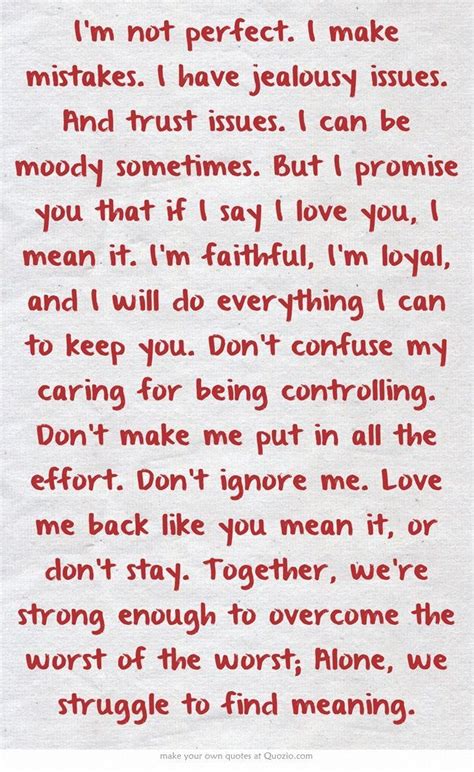 I'm not perfect. I make mistakes. I have jealousy issues. And trust issues. I can be moody sometimes. But I promise you that if I say I love you, I mean it. I'm faithful, I'm loyal, and I will do everything I can to keep you. Don't confuse my caring for being controlling. Don't make me put in all the effort. Don't ignore me. Love me back like you mean it, or don't stay. Together, we're strong enough to overcome the worst of the worst; Alone, we struggle to find meaning.

make your own quotes at Quozio.com